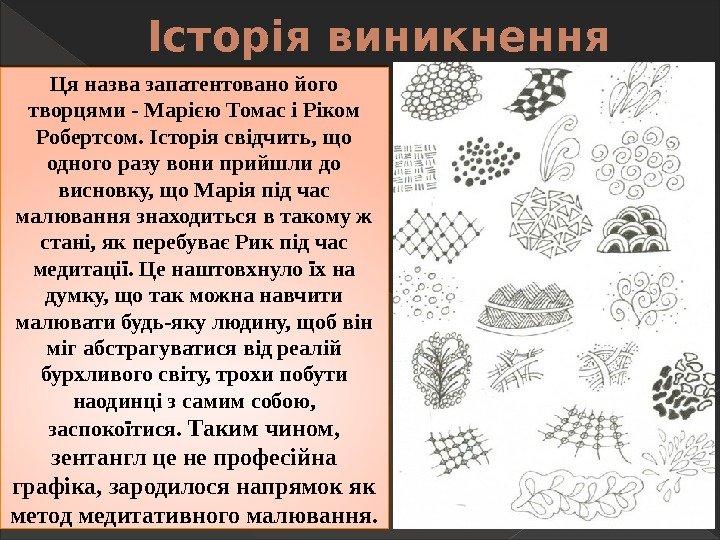 Історія виникнення

Ця назва запатентовано його творцями - Марією Томас і Ріком Робертсом. Історія свідчить, що одного разу вони прийшли до висновку, що Марія під час малювання знаходиться в такому ж стані, як перебуває Рик під час медитації. Це наштовхнуло їх на думку, що так можна навчити малювати будь-яку людину, щоб він міг абстрагуватися від реалій бурхливого світу, трохи побути наодинці з самим собою, заспокоїтися. Таким чином, зентангл це не професійна графіка, зародилося напрямок як метод медитативного малювання.